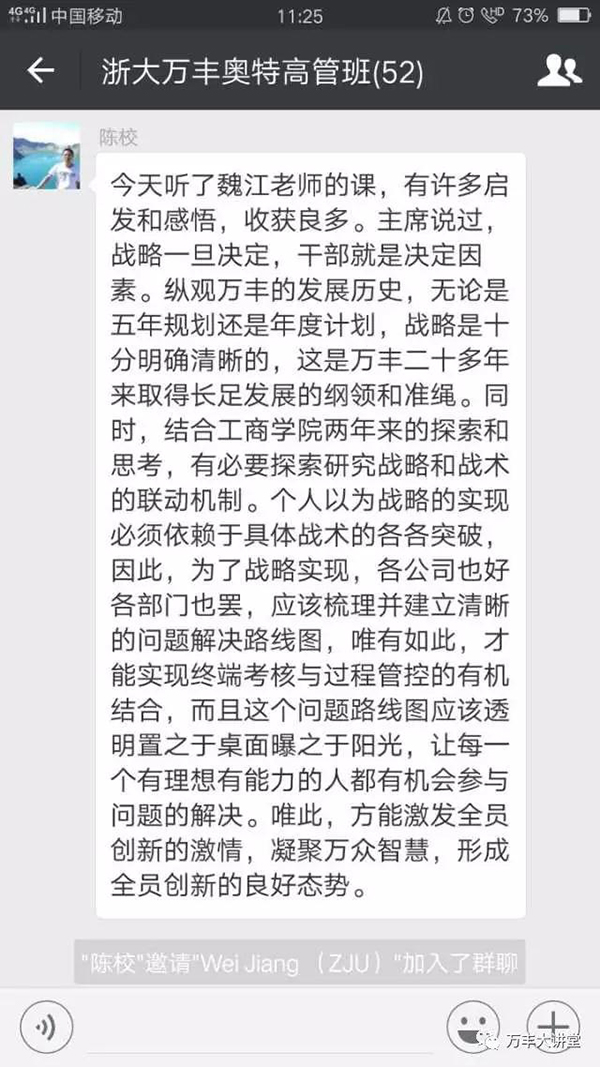 4G 4G 中国移动 11:25 73%

浙大万丰奥特高管班(52)

陈校

今天听了魏江老师的课，有许多启发和感悟，收获良多。主席说过，战略一旦决定，干部就是决定因素。纵观万丰的发展历史，无论是五年规划还是年度计划，战略是十分明确清晰的，这是万丰二十多年来取得长足发展的纲领和准绳。同时，结合工商学院两年来的探索和思考，有必要探索研究战略和战术的联动机制。个人以为战略的实现必须依赖于具体战术的各各突破，因此，为了战略实现，各公司也好各部门也罢，应该梳理并建立清晰的问题解决路线图，唯有如此，才能实现终端考核与过程管控的有机结合，而且这个问题路线图应该透明置之于桌面曝之于阳光，让每一个有理想有能力的人都有机会参与问题的解决。唯此，方能激发全员创新的激情，凝聚万众智慧，形成全员创新的良好态势。

"陈校"邀请"Wei Jiang （ZJU）"加入了群聊

万丰大讲堂